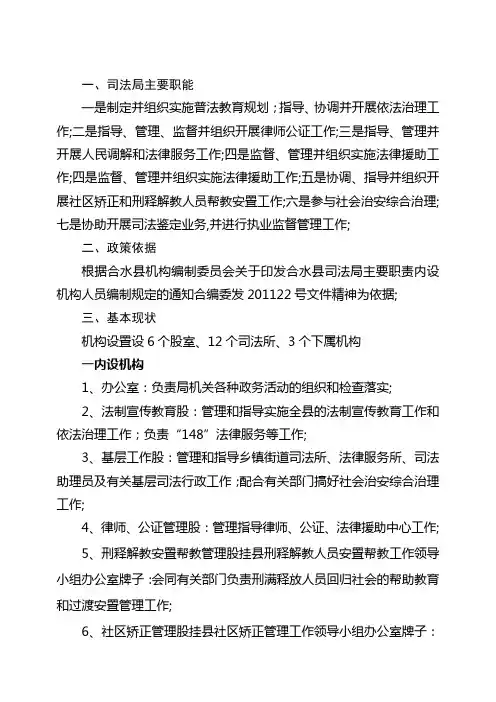 一、司法局主要职能

一是制定并组织实施普法教育规划；指导、协调并开展依法治理工作;二是指导、管理、监督并组织开展律师公证工作;三是指导、管理并开展人民调解和法律服务工作;四是监督、管理并组织实施法律援助工作;四是监督、管理并组织实施法律援助工作;五是协调、指导并组织开展社区矫正和刑释解教人员帮教安置工作;六是参与社会治安综合治理;七是协助开展司法鉴定业务,并进行执业监督管理工作;

二、政策依据

根据合水县机构编制委员会关于印发合水县司法局主要职责内设机构人员编制规定的通知合编委发 201122 号文件精神为依据;

三、基本现状

机构设置设 6 个股室、12 个司法所、3 个下属机构

一内设机构

1、办公室：负责局机关各种政务活动的组织和检查落实;

2、法制宣传教育股：管理和指导实施全县的法制宣传教育工作和依法治理工作；负责“148”法律服务等工作;

3、基层工作股：管理和指导乡镇街道司法所、法律服务所、司法助理员及有关基层司法行政工作 ;配合有关部门搞好社会治安综合治理工作;

4、律师、公证管理股：管理指导律师、公证、法律援助中心工作;

5、刑释解教安置帮教管理股挂县刑释解教人员安置帮教工作领导小组办公室牌子 :会同有关部门负责刑满释放人员回归社会的帮助教育和过渡安置管理工作;

6、社区矫正管理股挂县社区矫正管理工作领导小组办公室牌子：